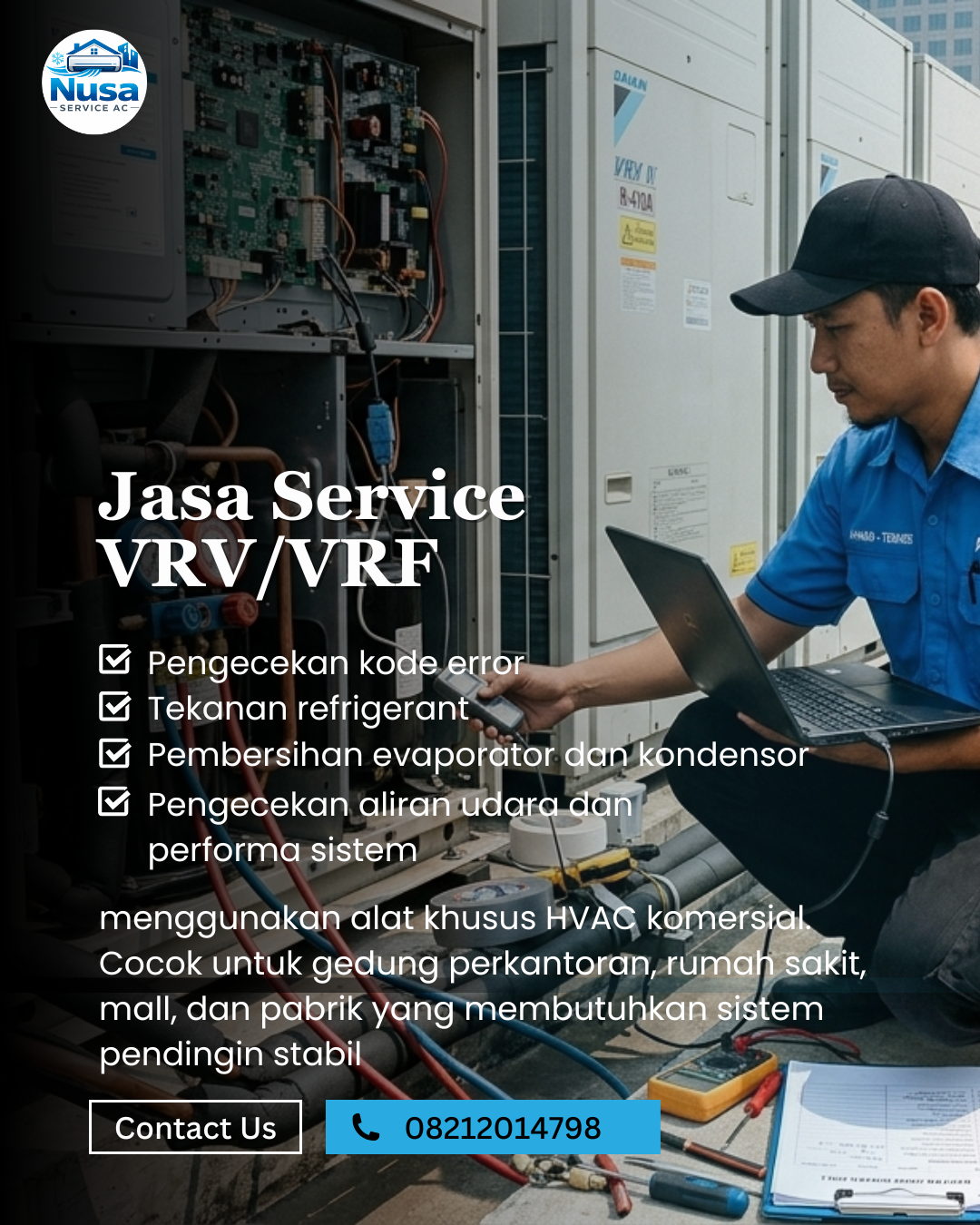 Nusa
SERVICE AC

DAIKIN
VRV IV
R-410A

Jasa Service VRV/VRF

Pengecekan kode error
Tekanan refrigerant
Pembersihan evaporator dan kondensor
Pengecekan aliran udara dan performa sistem

menggunakan alat khusus HVAC komersial. Cocok untuk gedung perkantoran, rumah sakit, mall, dan pabrik yang membutuhkan sistem pendingin stabil

Contact Us
08212014798